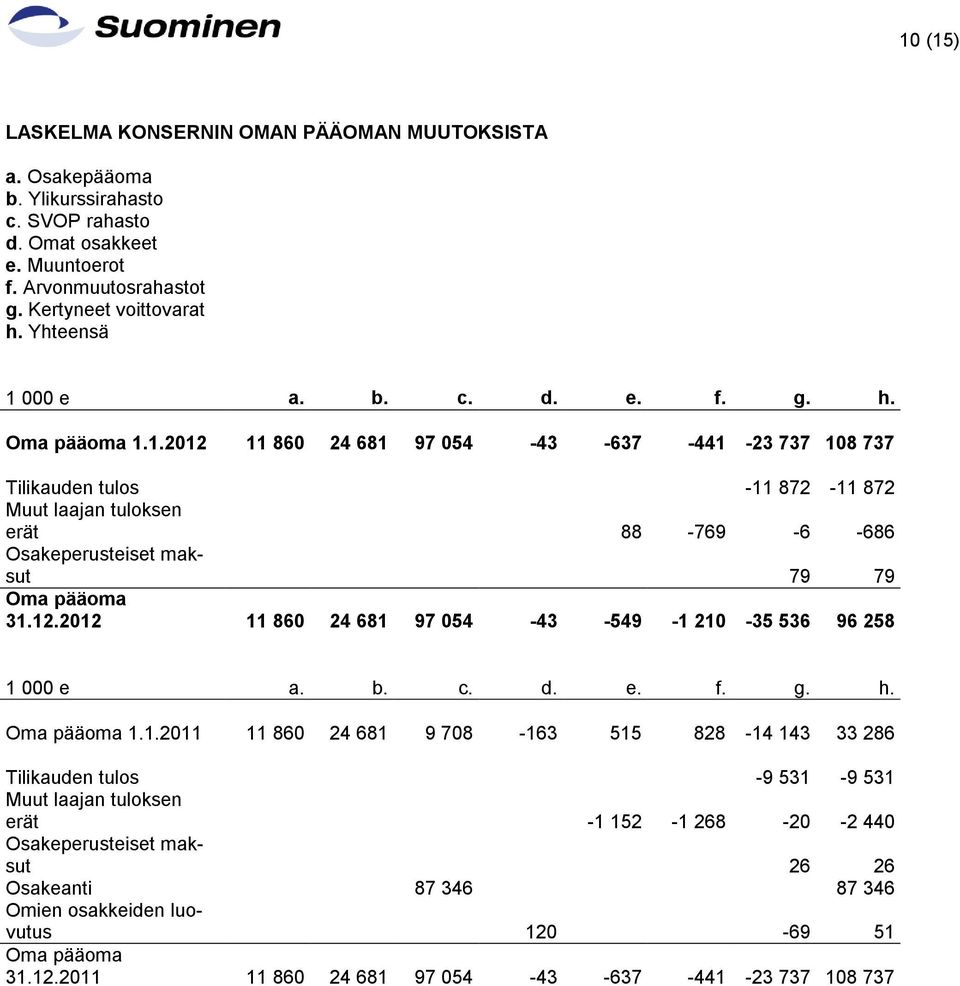 Suominen

10 (15)

LASKELMA KONSERNIN OMAN PÄÄOMAN MUUTOKSISTA

a. Osakepääoma
b. Ylikurssirahasto
c. SVOP rahasto
d. Omat osakkeet
e. Muuntoerot
f. Arvonmuutosrahastot
g. Kertyneet voittovarat
h. Yhteensä

| 1 000 e | a. | b. | c. | d. | e. | f. | g. | h. |
|---|---|---|---|---|---|---|---|---|
| Oma pääoma 1.1.2012 | 11 860 | 24 681 | 97 054 | -43 | -637 | -441 | -23 737 | 108 737 |
| Tilikauden tulos | | | | | | | -11 872 | -11 872 |
| Muut laajan tuloksen erät | | | | | 88 | -769 | -6 | -686 |
| Osakeperusteiset maksut | | | | | | | 79 | 79 |
| Oma pääoma 31.12.2012 | 11 860 | 24 681 | 97 054 | -43 | -549 | -1 210 | -35 536 | 96 258 |

| 1 000 e | a. | b. | c. | d. | e. | f. | g. | h. |
|---|---|---|---|---|---|---|---|---|
| Oma pääoma 1.1.2011 | 11 860 | 24 681 | 9 708 | -163 | 515 | 828 | -14 143 | 33 286 |
| Tilikauden tulos | | | | | | | -9 531 | -9 531 |
| Muut laajan tuloksen erät | | | | | -1 152 | -1 268 | -20 | -2 440 |
| Osakeperusteiset maksut | | | | | | | 26 | 26 |
| Osakeanti | | | 87 346 | | | | | 87 346 |
| Omien osakkeiden luovutus | | | | 120 | | | -69 | 51 |
| Oma pääoma 31.12.2011 | 11 860 | 24 681 | 97 054 | -43 | -637 | -441 | -23 737 | 108 737 |